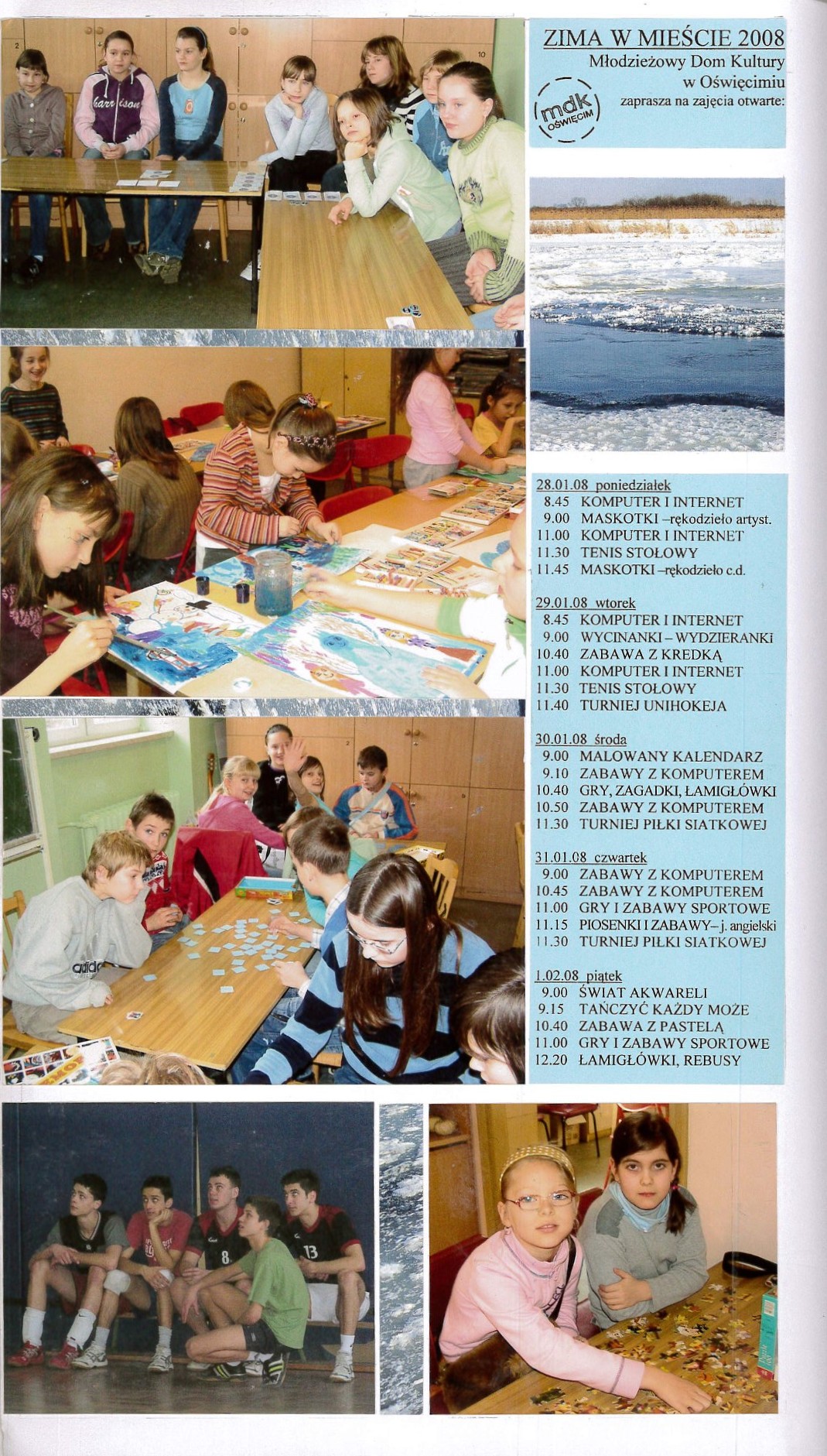 ZIMA W MIEŚCIE 2008
Młodzieżowy Dom Kultury
w Oświęcimiu
zaprasza na zajęcia otwarte:

mdk
OŚWIĘCIM

28.01.08 poniedziałek
8.45 KOMPUTER I INTERNET
9.00 MASKOTKI –rękodzieło artyst.
11.00 KOMPUTER I INTERNET
11.30 TENIS STOŁOWY
11.45 MASKOTKI –rękodzieło c.d.

29.01.08 wtorek
8.45 KOMPUTER I INTERNET
9.00 WYCINANKI – WYDZIERANKI
10.40 ZABAWA Z KREDKĄ
11.00 KOMPUTER I INTERNET
11.30 TENIS STOŁOWY
11.40 TURNIEJ UNIHOKEJA

30.01.08 środa
9.00 MALOWANY KALENDARZ
9.10 ZABAWY Z KOMPUTEREM
10.40 GRY, ZAGADKI, ŁAMIGŁÓWKI
10.50 ZABAWY Z KOMPUTEREM
11.30 TURNIEJ PIŁKI SIATKOWEJ

31.01.08 czwartek
9.00 ZABAWY Z KOMPUTEREM
10.45 ZABAWY Z KOMPUTEREM
11.00 GRY I ZABAWY SPORTOWE
11.15 PIOSENKI I ZABAWY– j. angielski
11.30 TURNIEJ PIŁKI SIATKOWEJ

1.02.08 piątek
9.00 ŚWIAT AKWARELI
9.15 TAŃCZYĆ KAŻDY MOŻE
10.40 ZABAWA Z PASTELĄ
11.00 GRY I ZABAWY SPORTOWE
12.20 ŁAMIGŁÓWKI, REBUSY